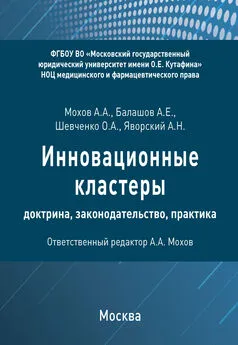 ФГБОУ ВО «Московский государственный юридический университет имени О.Е. Кутафина»
НОЦ медицинского и фармацевтического права

Мохов А.А., Балашов А.Е.,
Шевченко О.А., Яворский А.Н.

Инновационные кластеры

доктрина, законодательство, практика

Ответственный редактор А.А. Мохов

Москва